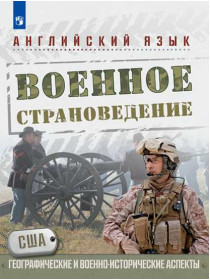 АНГЛИЙСКИЙ ЯЗЫК

ВОЕННОЕ
СТРАНОВЕДЕНИЕ

США

ГЕОГРАФИЧЕСКИЕ И ВОЕННО-ИСТОРИЧЕСКИЕ АСПЕКТЫ